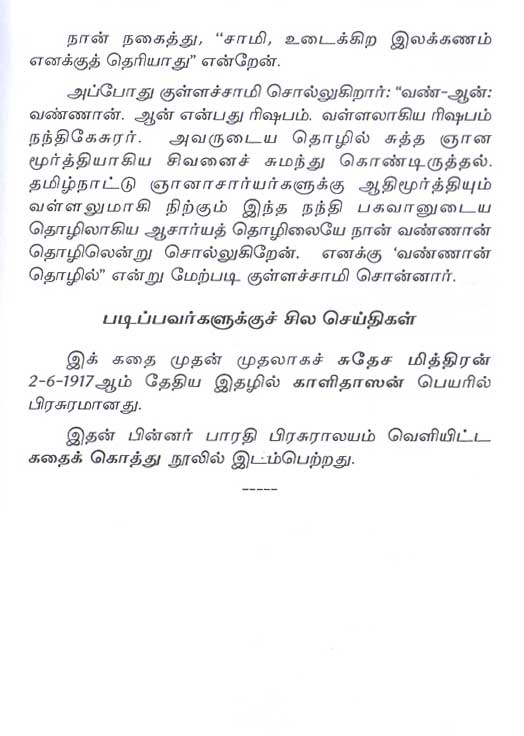 நான் நகைத்து, "சாமி, உடைக்கிற இலக்கணம் எனக்குத் தெரியாது" என்றேன்.

அப்போது குள்ளச்சாமி சொல்லுகிறார்: "வண்-ஆன்: வண்ணான். ஆன் என்பது ரிஷபம். வள்ளலாகிய ரிஷபம் நந்திகேசுரர். அவருடைய தொழில் சுத்த ஞான மூர்த்தியாகிய சிவனைச் சுமந்து கொண்டிருத்தல். தமிழ்நாட்டு ஞானாசார்யர்களுக்கு ஆதிமூர்த்தியும் வள்ளலுமாகி நிற்கும் இந்த நந்தி பகவானுடைய தொழிலாகிய ஆசார்யத் தொழிலையே நான் வண்ணான் தொழிலென்று சொல்லுகிறேன். எனக்கு 'வண்ணான் தொழில்" என்று மேற்படி குள்ளச்சாமி சொன்னார்.

படிப்பவர்களுக்குச் சில செய்திகள்

இக் கதை முதன் முதலாகச் சுதேச மித்திரன் 2-6-1917ஆம் தேதிய இதழில் காளிதாஸன் பெயரில் பிரசுரமானது.

இதன் பின்னர் பாரதி பிரசுராலயம் வெளியிட்ட கதைக் கொத்து நூலில் இடம்பெற்றது.

-----